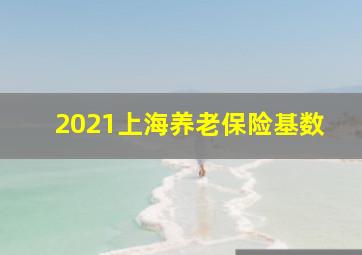 2021上海养老保险基数